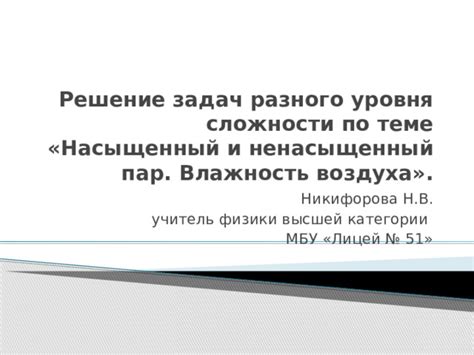 Решение задач разного уровня сложности по теме «Насыщенный и ненасыщенный пар. Влажность воздуха».

Никифорова Н.В.
учитель физики высшей категории
МБУ «Лицей № 51»